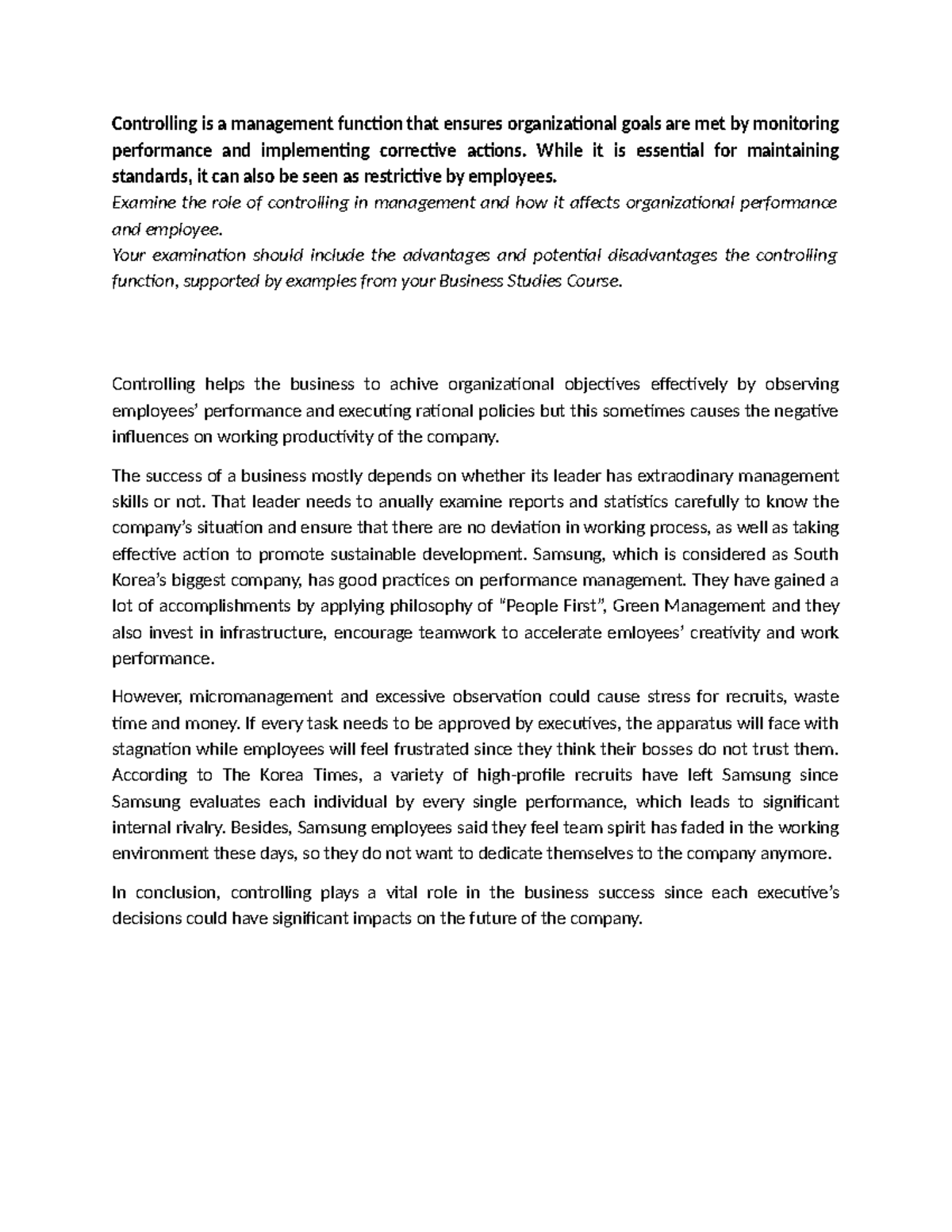 Controlling is a management function that ensures organizational goals are met by monitoring performance and implementing corrective actions. While it is essential for maintaining standards, it can also be seen as restrictive by employees.

Examine the role of controlling in management and how it affects organizational performance and employee.

Your examination should include the advantages and potential disadvantages the controlling function, supported by examples from your Business Studies Course.

Controlling helps the business to achive organizational objectives effectively by observing employees' performance and executing rational policies but this sometimes causes the negative influences on working productivity of the company.

The success of a business mostly depends on whether its leader has extraodinary management skills or not. That leader needs to anually examine reports and statistics carefully to know the company's situation and ensure that there are no deviation in working process, as well as taking effective action to promote sustainable development. Samsung, which is considered as South Korea's biggest company, has good practices on performance management. They have gained a lot of accomplishments by applying philosophy of "People First", Green Management and they also invest in infrastructure, encourage teamwork to accelerate emloyees' creativity and work performance.

However, micromanagement and excessive observation could cause stress for recruits, waste time and money. If every task needs to be approved by executives, the apparatus will face with stagnation while employees will feel frustrated since they think their bosses do not trust them. According to The Korea Times, a variety of high-profile recruits have left Samsung since Samsung evaluates each individual by every single performance, which leads to significant internal rivalry. Besides, Samsung employees said they feel team spirit has faded in the working environment these days, so they do not want to dedicate themselves to the company anymore.

In conclusion, controlling plays a vital role in the business success since each executive's decisions could have significant impacts on the future of the company.